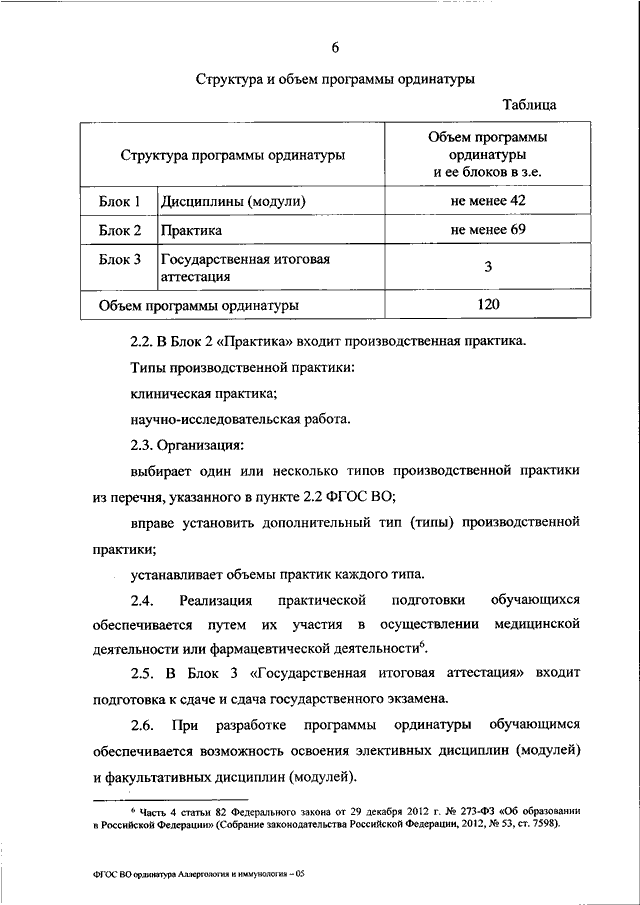 6

Структура и объем программы ординатуры

Таблица

| Структура программы ординатуры | | Объем программы ординатуры и ее блоков в з.е. |
|---|---|---|
| Блок 1 | Дисциплины (модули) | не менее 42 |
| Блок 2 | Практика | не менее 69 |
| Блок 3 | Государственная итоговая аттестация | 3 |
| Объем программы ординатуры | | 120 |

2.2. В Блок 2 «Практика» входит производственная практика.

Типы производственной практики:

клиническая практика;

научно-исследовательская работа.

2.3. Организация:

выбирает один или несколько типов производственной практики из перечня, указанного в пункте 2.2 ФГОС ВО;

вправе установить дополнительный тип (типы) производственной практики;

устанавливает объемы практик каждого типа.

2.4. Реализация практической подготовки обучающихся обеспечивается путем их участия в осуществлении медицинской деятельности или фармацевтической деятельности$^6$.

2.5. В Блок 3 «Государственная итоговая аттестация» входит подготовка к сдаче и сдача государственного экзамена.

2.6. При разработке программы ординатуры обучающимся обеспечивается возможность освоения элективных дисциплин (модулей) и факультативных дисциплин (модулей).

$^6$ Часть 4 статьи 82 Федерального закона от 29 декабря 2012 г. № 273-ФЗ «Об образовании в Российской Федерации» (Собрание законодательства Российской Федерации, 2012, № 53, ст. 7598).

ФГОС ВО ординатура Аллергология и иммунология – 05